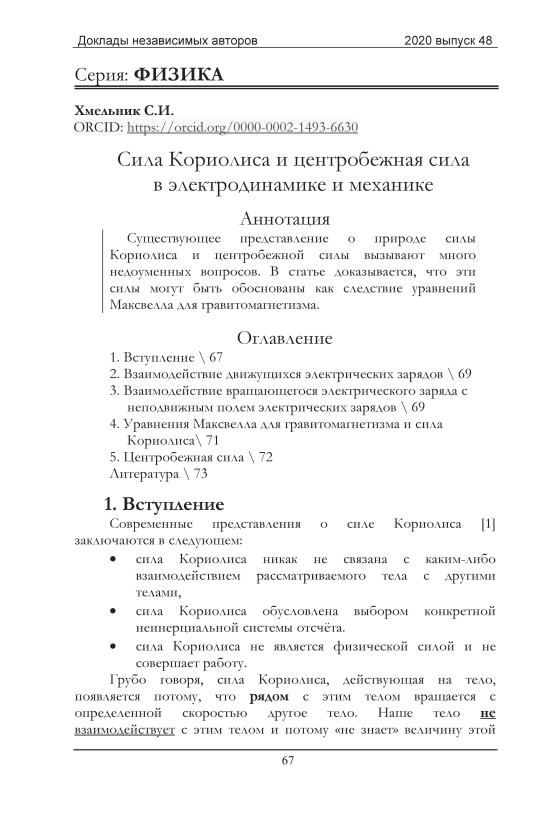 Доклады независимых авторов 2020 выпуск 48

Серия: ФИЗИКА

Хмельник С.И.
ORCID: https://orcid.org/0000-0002-1493-6630

Сила Кориолиса и центробежная сила в электродинамике и механике

Аннотация

Существующее представление о природе силы Кориолиса и центробежной силы вызывают много недоуменных вопросов. В статье доказывается, что эти силы могут быть обоснованы как следствие уравнений Максвелла для гравитомагнетизма.

Оглавление

1. Вступление \ 67
2. Взаимодействие движущихся электрических зарядов \ 69
3. Взаимодействие вращающегося электрического заряда с неподвижным полем электрических зарядов \ 69
4. Уравнения Максвелла для гравитомагнетизма и сила Кориолиса\ 71
5. Центробежная сила \ 72
Литература \ 73

1. Вступление

Современные представления о силе Кориолиса [1] заключаются в следующем:

• сила Кориолиса никак не связана с каким-либо взаимодействием рассматриваемого тела с другими телами,
• сила Кориолиса обусловлена выбором конкретной неинерциальной системы отсчёта.
• сила Кориолиса не является физической силой и не совершает работу.

Грубо говоря, сила Кориолиса, действующая на тело, появляется потому, что рядом с этим телом вращается с определенной скоростью другое тело. Наше тело не взаимодействует с этим телом и потому «не знает» величину этой

67